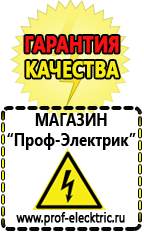 ГАРАНТИЯ КАЧЕСТВА

МАГАЗИН
“Проф-Электрик”

www.prof-electric.ru